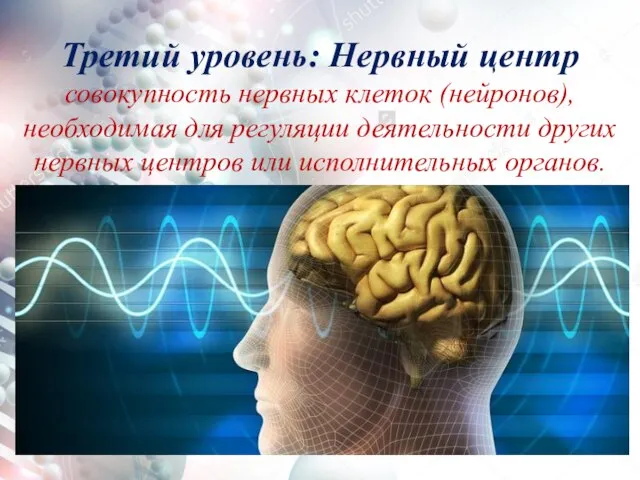 Третий уровень: Нервный центр
совокупность нервных клеток (нейронов), необходимая для регуляции деятельности других нервных центров или исполнительных органов.